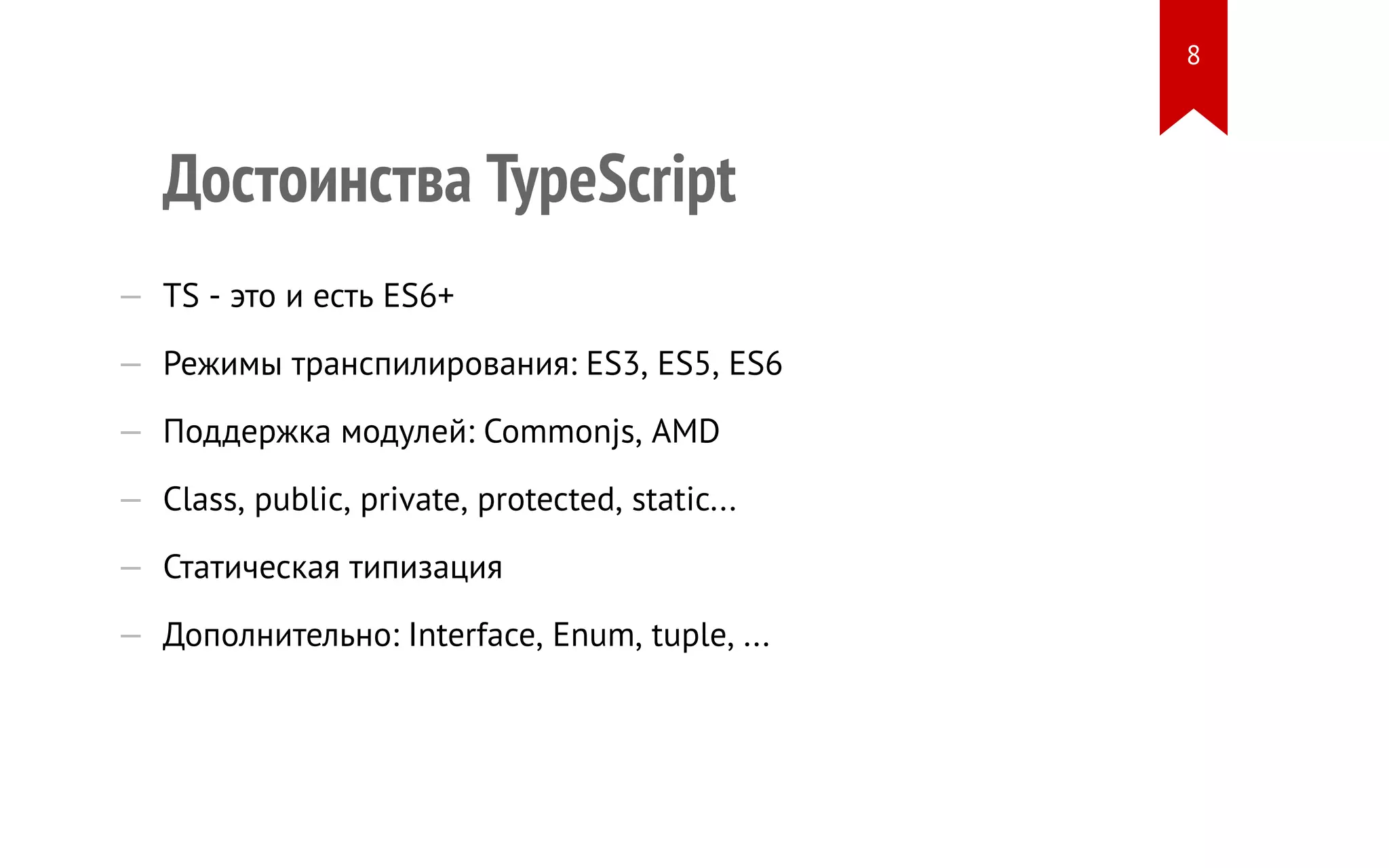 8

Достоинства TypeScript

— TS - это и есть ES6+
— Режимы транспилирования: ES3, ES5, ES6
— Поддержка модулей: Commonjs, AMD
— Class, public, private, protected, static...
— Статическая типизация
— Дополнительно: Interface, Enum, tuple, ...